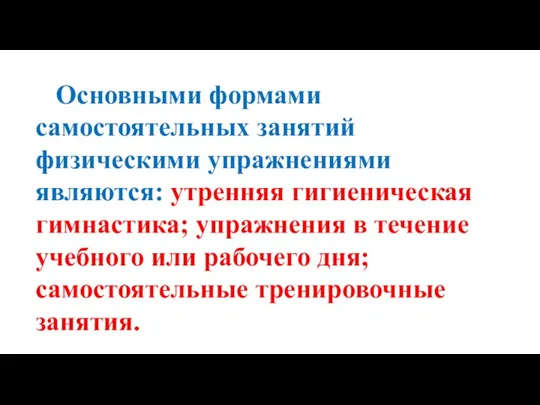 Основными формами самостоятельных занятий физическими упражнениями являются: утренняя гигиеническая гимнастика; упражнения в течение учебного или рабочего дня; самостоятельные тренировочные занятия.